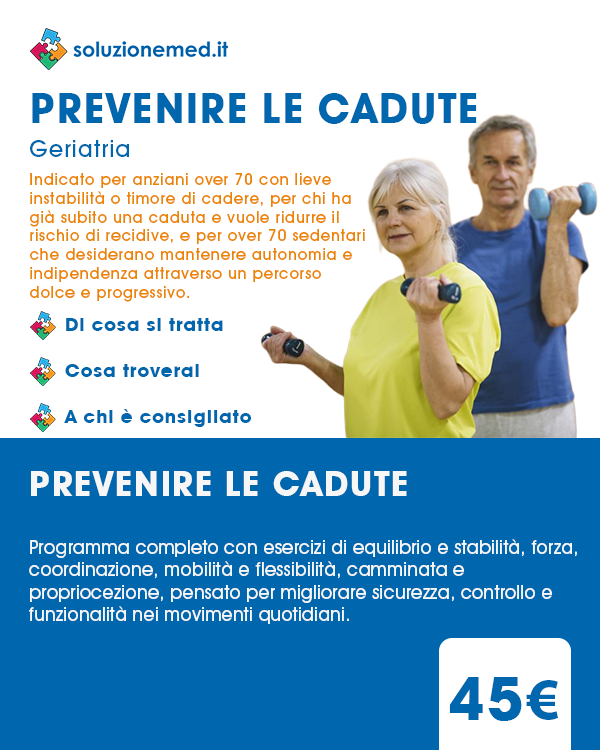 soluzionemed.it

PREVENIRE LE CADUTE

Geriatria

Indicato per anziani over 70 con lieve instabilità o timore di cadere, per chi ha già subito una caduta e vuole ridurre il rischio di recidive, e per over 70 sedentari che desiderano mantenere autonomia e indipendenza attraverso un percorso dolce e progressivo.

Di cosa si tratta

Cosa troverai

A chi è consigliato

PREVENIRE LE CADUTE

Programma completo con esercizi di equilibrio e stabilità, forza, coordinazione, mobilità e flessibilità, camminata e propriocezione, pensato per migliorare sicurezza, controllo e funzionalità nei movimenti quotidiani.

45€